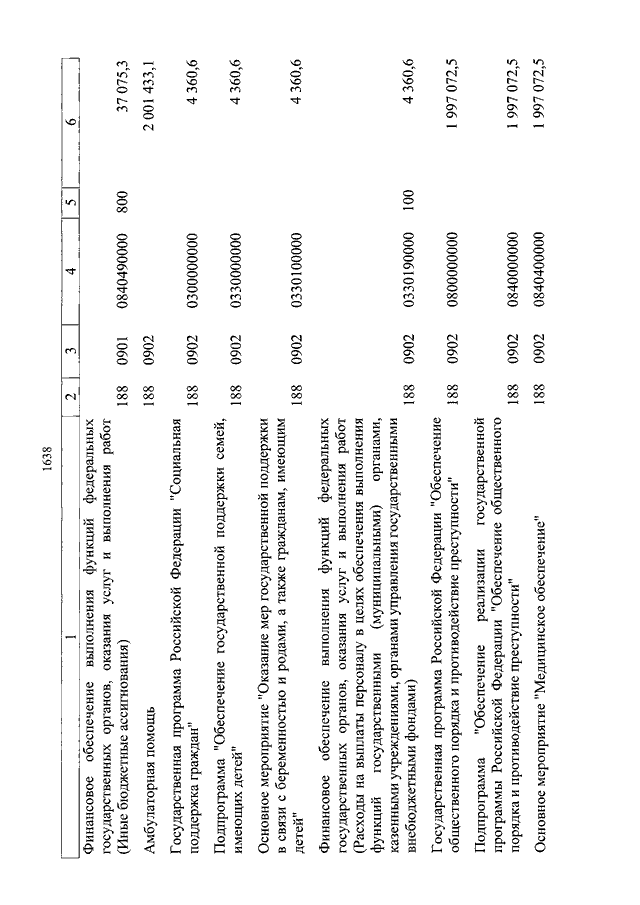 1638

| 1 | 2 | 3 | 4 | 5 | 6 |
|---|---|---|---|---|---|
| Финансовое обеспечение выполнения функций федеральных государственных органов, оказания услуг и выполнения работ (Иные бюджетные ассигнования) | 188 | 0901 | 0840490000 | 800 | 37 075,3 |
| Амбулаторная помощь | 188 | 0902 | | | 2 001 433,1 |
| Государственная программа Российской Федерации "Социальная поддержка граждан" | 188 | 0902 | 0300000000 | | 4 360,6 |
| Подпрограмма "Обеспечение государственной поддержки семей, имеющих детей" | 188 | 0902 | 0330000000 | | 4 360,6 |
| Основное мероприятие "Оказание мер государственной поддержки в связи с беременностью и родами, а также гражданам, имеющим детей" | 188 | 0902 | 0330100000 | | 4 360,6 |
| Финансовое обеспечение выполнения функций федеральных государственных органов, оказания услуг и выполнения работ (Расходы на выплаты персоналу в целях обеспечения выполнения функций государственными (муниципальными) органами, казенными учреждениями, органами управления государственными внебюджетными фондами) | 188 | 0902 | 0330190000 | 100 | 4 360,6 |
| Государственная программа Российской Федерации "Обеспечение общественного порядка и противодействие преступности" | 188 | 0902 | 0800000000 | | 1 997 072,5 |
| Подпрограмма "Обеспечение реализации государственной программы Российской Федерации "Обеспечение общественного порядка и противодействие преступности" | 188 | 0902 | 0840000000 | | 1 997 072,5 |
| Основное мероприятие "Медицинское обеспечение" | 188 | 0902 | 0840400000 | | 1 997 072,5 |